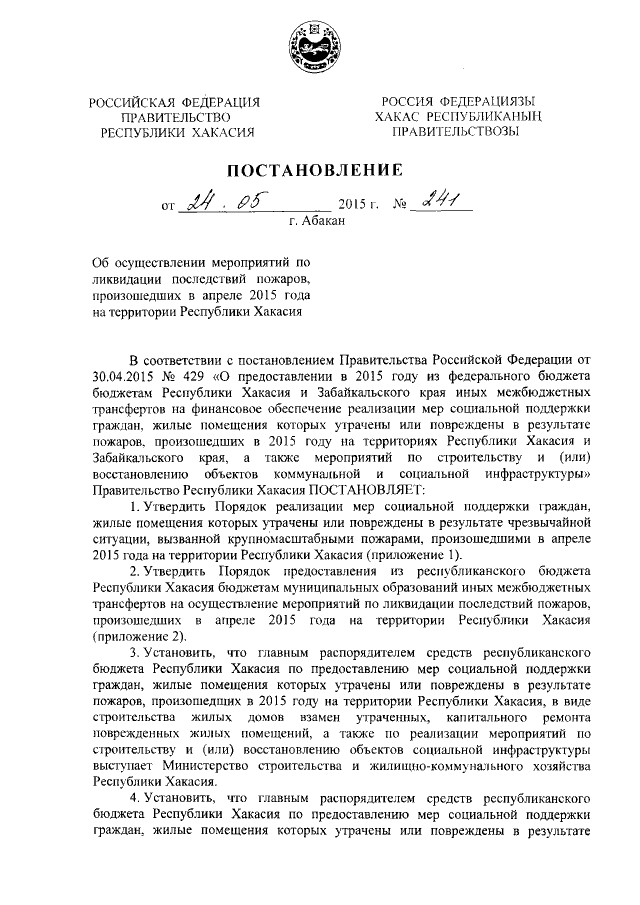 РОССИЙСКАЯ ФЕДЕРАЦИЯ
ПРАВИТЕЛЬСТВО
РЕСПУБЛИКИ ХАКАСИЯ

РОССИЯ ФЕДЕРАЦИЯЗЫ
ХАКАС РЕСПУБЛИКАНЫҢ
ПРАВИТЕЛЬСТВОЗЫ

ПОСТАНОВЛЕНИЕ

от 24.05 2015 г. № 241
г. Абакан

Об осуществлении мероприятий по ликвидации последствий пожаров, произошедших в апреле 2015 года на территории Республики Хакасия

В соответствии с постановлением Правительства Российской Федерации от 30.04.2015 № 429 «О предоставлении в 2015 году из федерального бюджета бюджетам Республики Хакасия и Забайкальского края иных межбюджетных трансфертов на финансовое обеспечение реализации мер социальной поддержки граждан, жилые помещения которых утрачены или повреждены в результате пожаров, произошедших в 2015 году на территориях Республики Хакасия и Забайкальского края, а также мероприятий по строительству и (или) восстановлению объектов коммунальной и социальной инфраструктуры» Правительство Республики Хакасия ПОСТАНОВЛЯЕТ:

1. Утвердить Порядок реализации мер социальной поддержки граждан, жилые помещения которых утрачены или повреждены в результате чрезвычайной ситуации, вызванной крупномасштабными пожарами, произошедшими в апреле 2015 года на территории Республики Хакасия (приложение 1).

2. Утвердить Порядок предоставления из республиканского бюджета Республики Хакасия бюджетам муниципальных образований иных межбюджетных трансфертов на осуществление мероприятий по ликвидации последствий пожаров, произошедших в апреле 2015 года на территории Республики Хакасия (приложение 2).

3. Установить, что главным распорядителем средств республиканского бюджета Республики Хакасия по предоставлению мер социальной поддержки граждан, жилые помещения которых утрачены или повреждены в результате пожаров, произошедших в 2015 году на территории Республики Хакасия, в виде строительства жилых домов взамен утраченных, капитального ремонта поврежденных жилых помещений, а также по реализации мероприятий по строительству и (или) восстановлению объектов социальной инфраструктуры выступает Министерство строительства и жилищно-коммунального хозяйства Республики Хакасия.

4. Установить, что главным распорядителем средств республиканского бюджета Республики Хакасия по предоставлению мер социальной поддержки граждан, жилые помещения которых утрачены или повреждены в результате